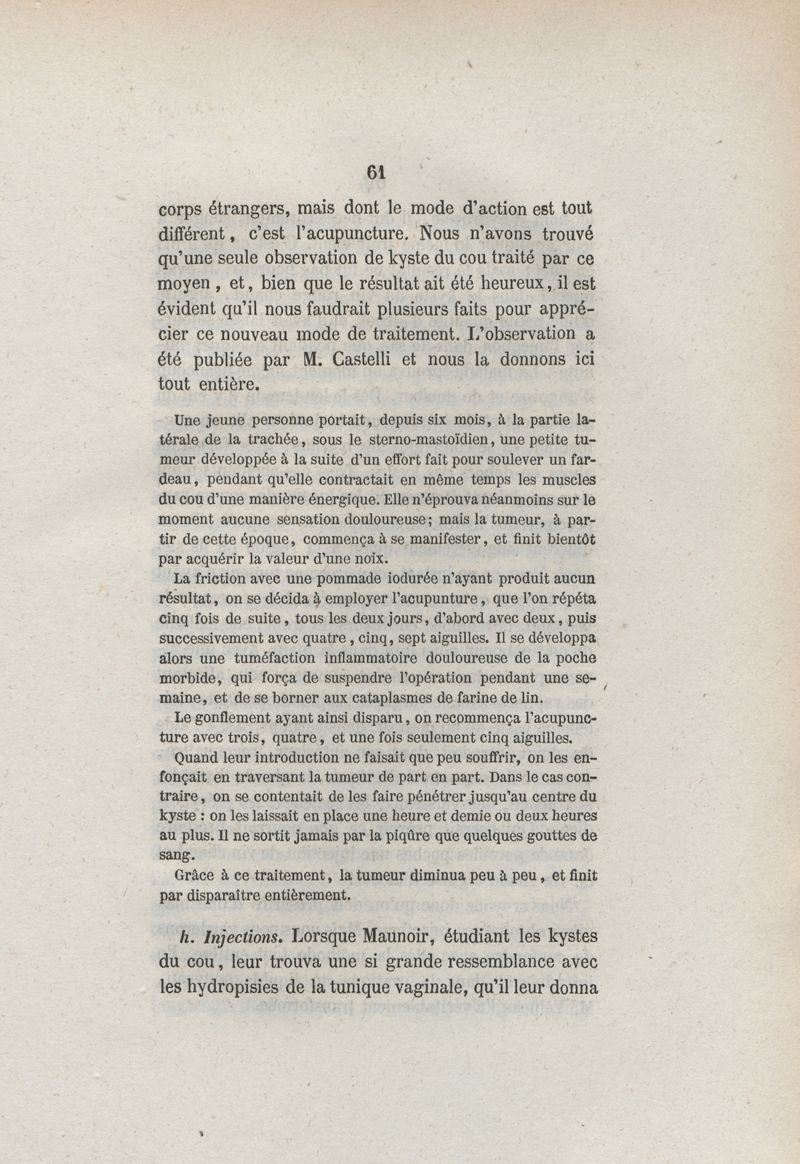 61

corps étrangers, mais dont le mode d'action est tout différent, c'est l'acupuncture. Nous n'avons trouvé qu'une seule observation de kyste du cou traité par ce moyen, et, bien que le résultat ait été heureux, il est évident qu'il nous faudrait plusieurs faits pour apprécier ce nouveau mode de traitement. L'observation a été publiée par M. Castelli et nous la donnons ici tout entière.

Une jeune personne portait, depuis six mois, à la partie latérale de la trachée, sous le sterno-mastoïdien, une petite tumeur développée à la suite d'un effort fait pour soulever un fardeau, pendant qu'elle contractait en même temps les muscles du cou d'une manière énergique. Elle n'éprouva néanmoins sur le moment aucune sensation douloureuse; mais la tumeur, à partir de cette époque, commença à se manifester, et finit bientôt par acquérir la valeur d'une noix.

La friction avec une pommade iodurée n'ayant produit aucun résultat, on se décida à employer l'acupunture, que l'on répéta cinq fois de suite, tous les deux jours, d'abord avec deux, puis successivement avec quatre, cinq, sept aiguilles. Il se développa alors une tuméfaction inflammatoire douloureuse de la poche morbide, qui força de suspendre l'opération pendant une semaine, et de se borner aux cataplasmes de farine de lin.

Le gonflement ayant ainsi disparu, on recommença l'acupuncture avec trois, quatre, et une fois seulement cinq aiguilles.

Quand leur introduction ne faisait que peu souffrir, on les enfonçait en traversant la tumeur de part en part. Dans le cas contraire, on se contentait de les faire pénétrer jusqu'au centre du kyste : on les laissait en place une heure et demie ou deux heures au plus. Il ne sortit jamais par la piqûre que quelques gouttes de sang.

Grâce à ce traitement, la tumeur diminua peu à peu, et finit par disparaître entièrement.

h. Injections. Lorsque Maunoir, étudiant les kystes du cou, leur trouva une si grande ressemblance avec les hydropisies de la tunique vaginale, qu'il leur donna